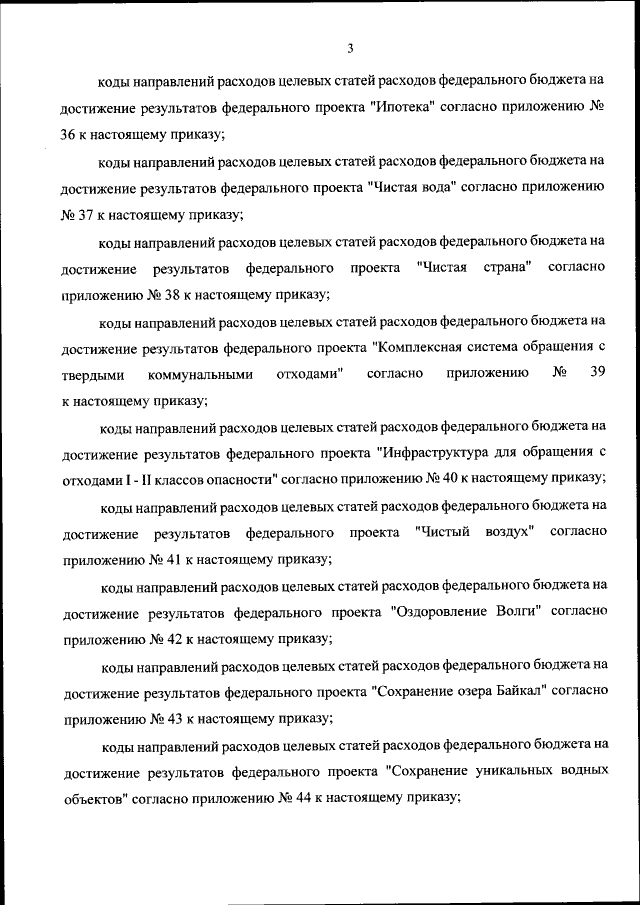 3

коды направлений расходов целевых статей расходов федерального бюджета на достижение результатов федерального проекта "Ипотека" согласно приложению № 36 к настоящему приказу;

коды направлений расходов целевых статей расходов федерального бюджета на достижение результатов федерального проекта "Чистая вода" согласно приложению № 37 к настоящему приказу;

коды направлений расходов целевых статей расходов федерального бюджета на достижение результатов федерального проекта "Чистая страна" согласно приложению № 38 к настоящему приказу;

коды направлений расходов целевых статей расходов федерального бюджета на достижение результатов федерального проекта "Комплексная система обращения с твердыми коммунальными отходами" согласно приложению № 39 к настоящему приказу;

коды направлений расходов целевых статей расходов федерального бюджета на достижение результатов федерального проекта "Инфраструктура для обращения с отходами I - II классов опасности" согласно приложению № 40 к настоящему приказу;

коды направлений расходов целевых статей расходов федерального бюджета на достижение результатов федерального проекта "Чистый воздух" согласно приложению № 41 к настоящему приказу;

коды направлений расходов целевых статей расходов федерального бюджета на достижение результатов федерального проекта "Оздоровление Волги" согласно приложению № 42 к настоящему приказу;

коды направлений расходов целевых статей расходов федерального бюджета на достижение результатов федерального проекта "Сохранение озера Байкал" согласно приложению № 43 к настоящему приказу;

коды направлений расходов целевых статей расходов федерального бюджета на достижение результатов федерального проекта "Сохранение уникальных водных объектов" согласно приложению № 44 к настоящему приказу;